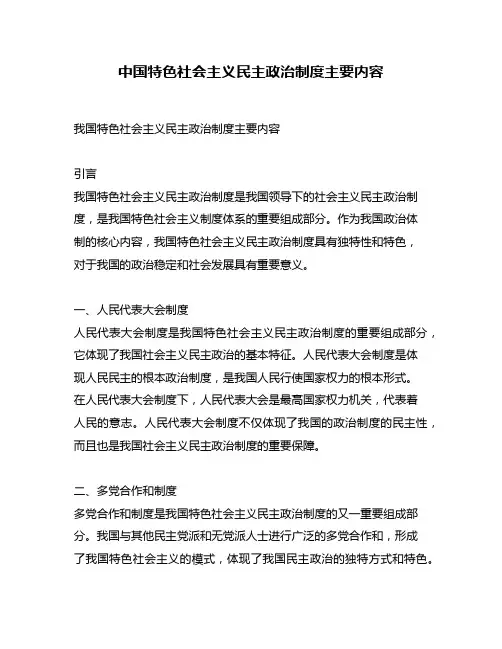 中国特色社会主义民主政治制度主要内容

我国特色社会主义民主政治制度主要内容

引言
我国特色社会主义民主政治制度是我国领导下的社会主义民主政治制度，是我国特色社会主义制度体系的重要组成部分。作为我国政治体制的核心内容，我国特色社会主义民主政治制度具有独特性和特色，对于我国的政治稳定和社会发展具有重要意义。

一、人民代表大会制度
人民代表大会制度是我国特色社会主义民主政治制度的重要组成部分，它体现了我国社会主义民主政治的基本特征。人民代表大会制度是体现人民民主的根本政治制度，是我国人民行使国家权力的根本形式。在人民代表大会制度下，人民代表大会是最高国家权力机关，代表着人民的意志。人民代表大会制度不仅体现了我国的政治制度的民主性，而且也是我国社会主义民主政治制度的重要保障。

二、多党合作和制度
多党合作和制度是我国特色社会主义民主政治制度的又一重要组成部分。我国与其他民主党派和无党派人士进行广泛的多党合作和，形成了我国特色社会主义的模式，体现了我国民主政治的独特方式和特色。